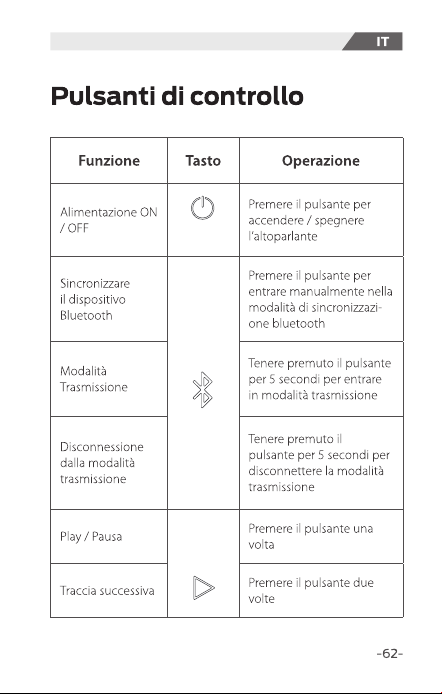 IT

Pulsanti di controllo

| Funzione | Tasto | Operazione |
|---|---|---|
| Alimentazione ON / OFF | | Premere il pulsante per accendere / spegnere l'altoparlante |
| Sincronizzare il dispositivo Bluetooth | | Premere il pulsante per entrare manualmente nella modalità di sincronizzazione bluetooth |
| Modalità Trasmissione | | Tenere premuto il pulsante per 5 secondi per entrare in modalità trasmissione |
| Disconnessione dalla modalità trasmissione | | Tenere premuto il pulsante per 5 secondi per disconnettere la modalità trasmissione |
| Play / Pausa | | Premere il pulsante una volta |
| Traccia successiva | | Premere il pulsante due volte |

-62-